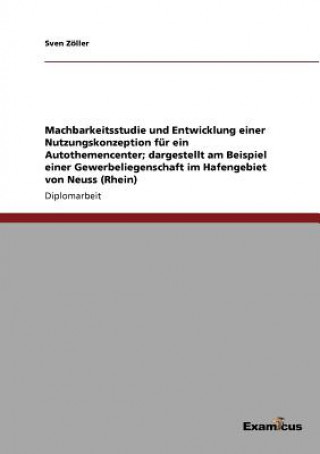 Sven Zöller

Machbarkeitsstudie und Entwicklung einer Nutzungskonzeption für ein Autothemencenter; dargestellt am Beispiel einer Gewerbeliegenschaft im Hafengebiet von Neuss (Rhein)

Diplomarbeit

Examicus